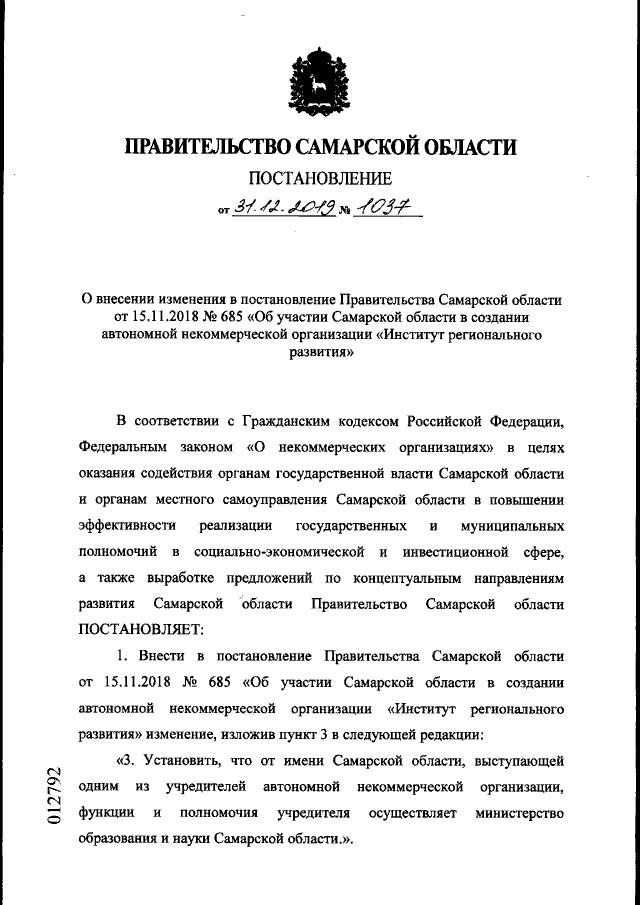 ПРАВИТЕЛЬСТВО САМАРСКОЙ ОБЛАСТИ

ПОСТАНОВЛЕНИЕ

от 31.12.2019 № 1037

О внесении изменения в постановление Правительства Самарской области от 15.11.2018 № 685 «Об участии Самарской области в создании автономной некоммерческой организации «Институт регионального развития»

В соответствии с Гражданским кодексом Российской Федерации, Федеральным законом «О некоммерческих организациях» в целях оказания содействия органам государственной власти Самарской области и органам местного самоуправления Самарской области в повышении эффективности реализации государственных и муниципальных полномочий в социально-экономической и инвестиционной сфере, а также выработке предложений по концептуальным направлениям развития Самарской области Правительство Самарской области ПОСТАНОВЛЯЕТ:

1. Внести в постановление Правительства Самарской области от 15.11.2018 № 685 «Об участии Самарской области в создании автономной некоммерческой организации «Институт регионального развития» изменение, изложив пункт 3 в следующей редакции:

«3. Установить, что от имени Самарской области, выступающей одним из учредителей автономной некоммерческой организации, функции и полномочия учредителя осуществляет министерство образования и науки Самарской области.».

012792